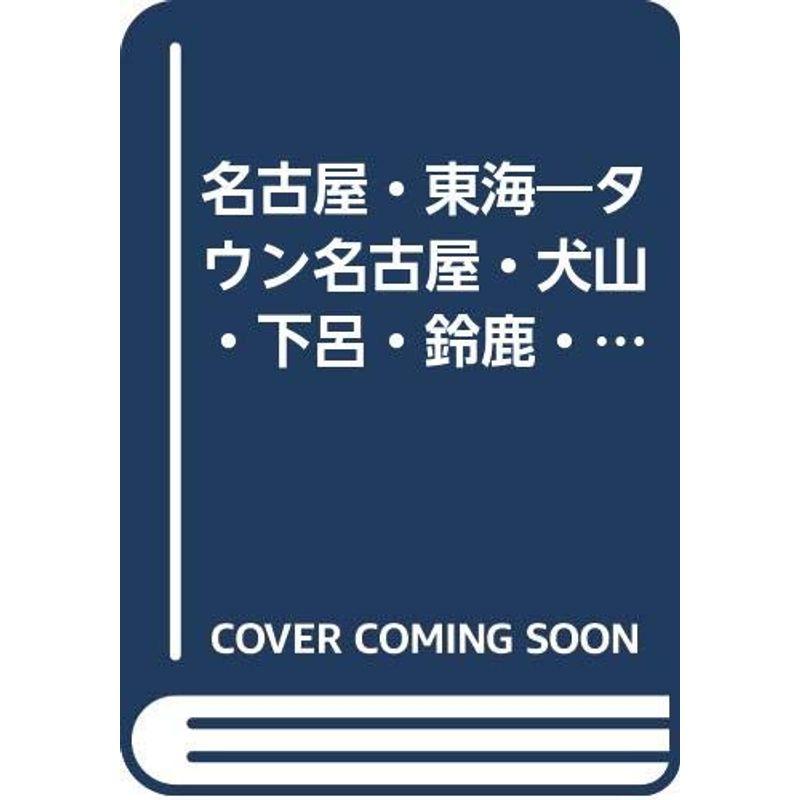 名古屋・東海―タウン名古屋・犬山・下呂・鈴鹿・…

COVER COMING SOON